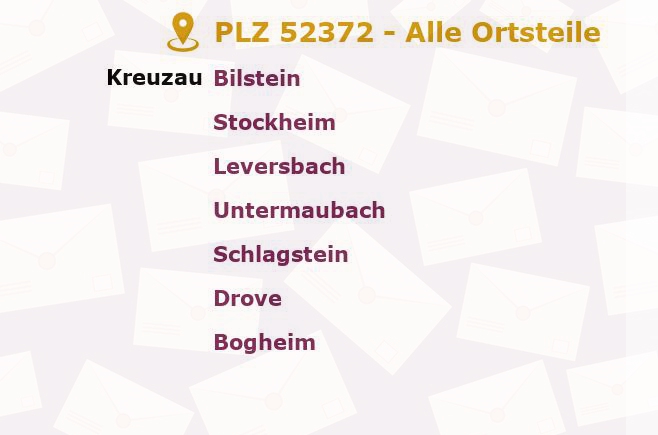 PLZ 52372 - Alle Ortsteile

Kreuzau Bilstein
Stockheim
Leversbach
Untermaubach
Schlagstein
Drove
Bogheim